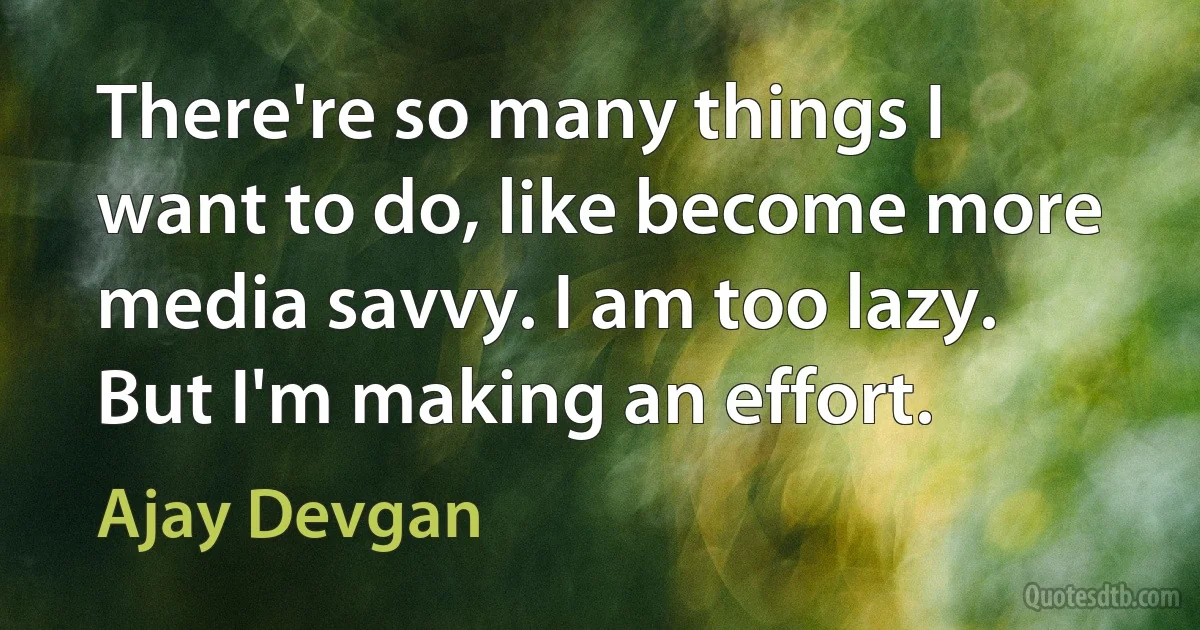 There're so many things I want to do, like become more media savvy. I am too lazy. But I'm making an effort.

Ajay Devgan

Quotesdtb.com